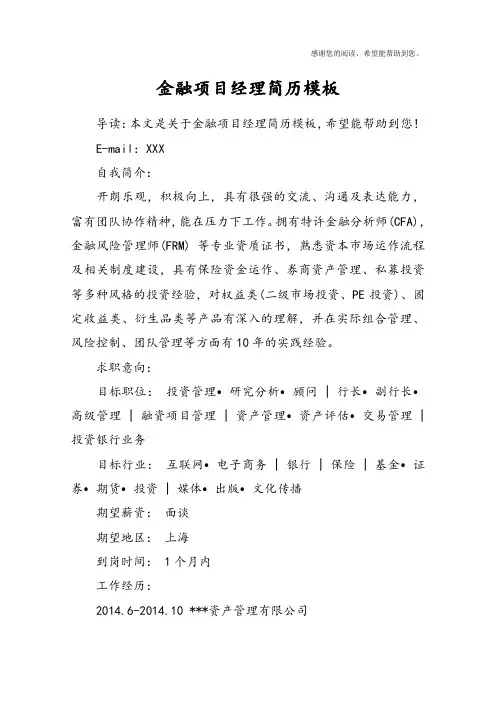 感谢您的阅读，希望能帮助到您。

金融项目经理简历模板

导读：本文是关于金融项目经理简历模板，希望能帮助到您！

E-mail：XXX

自我简介：

开朗乐观，积极向上，具有很强的交流、沟通及表达能力，富有团队协作精神，能在压力下工作。拥有特许金融分析师(CFA)，金融风险管理师(FRM) 等专业资质证书，熟悉资本市场运作流程及相关制度建设，具有保险资金运作、券商资产管理、私募投资等多种风格的投资经验，对权益类(二级市场投资、PE 投资)、固定收益类、衍生品类等产品有深入的理解，并在实际组合管理、风险控制、团队管理等方面有10年的实践经验。

求职意向：

目标职位： 投资管理• 研究分析• 顾问 | 行长• 副行长• 高级管理 | 融资项目管理 | 资产管理• 资产评估• 交易管理 | 投资银行业务

目标行业： 互联网• 电子商务 | 银行 | 保险 | 基金• 证券• 期货• 投资 | 媒体• 出版• 文化传播

期望薪资： 面谈

期望地区： 上海

到岗时间： 1个月内

工作经历：

2014.6-2014.10 ***资产管理有限公司